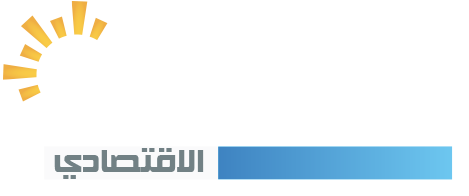 الاقتصادي